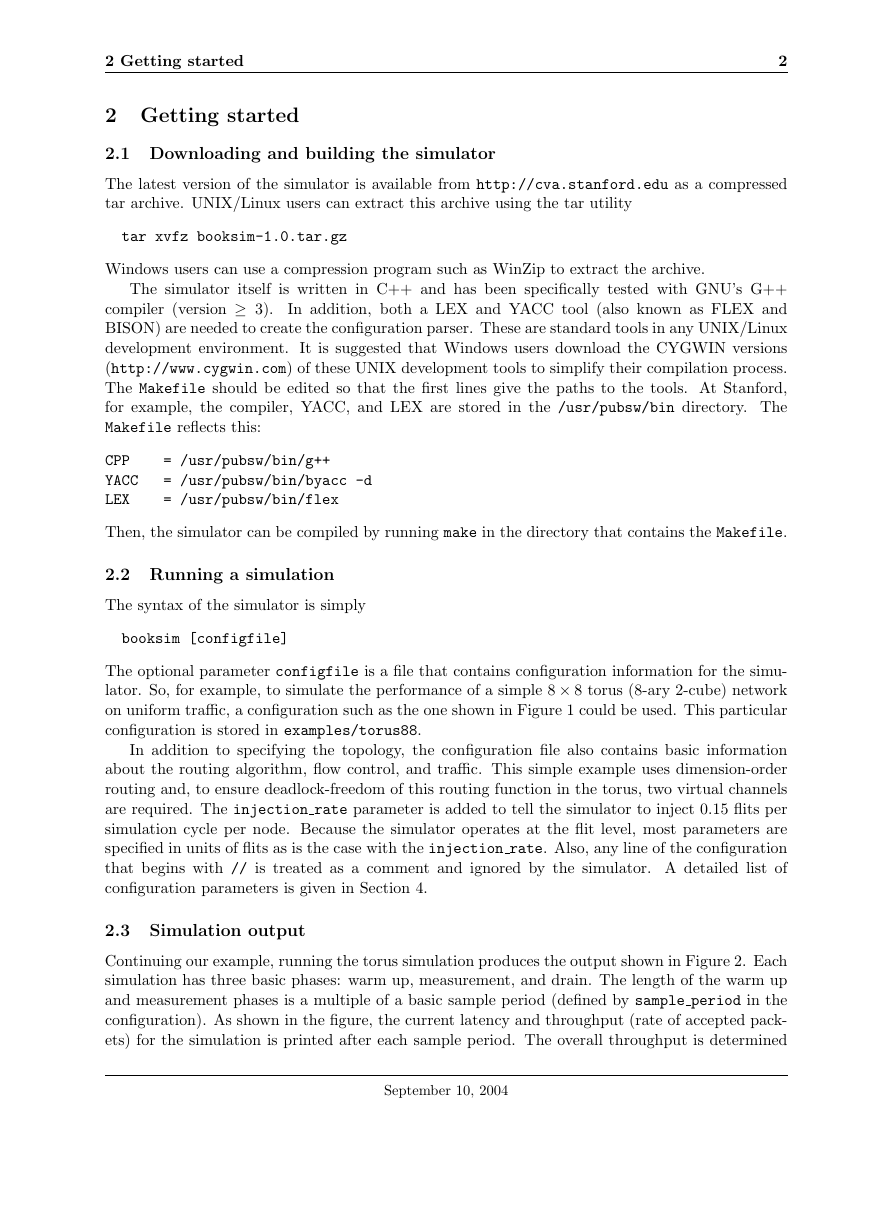 2 Getting started 2

2 Getting started

2.1 Downloading and building the simulator

The latest version of the simulator is available from http://cva.stanford.edu as a compressed tar archive. UNIX/Linux users can extract this archive using the tar utility

tar xvfz booksim-1.0.tar.gz

Windows users can use a compression program such as WinZip to extract the archive.

The simulator itself is written in C++ and has been specifically tested with GNU's G++ compiler (version $\geq$ 3). In addition, both a LEX and YACC tool (also known as FLEX and BISON) are needed to create the configuration parser. These are standard tools in any UNIX/Linux development environment. It is suggested that Windows users download the CYGWIN versions (http://www.cygwin.com) of these UNIX development tools to simplify their compilation process. The Makefile should be edited so that the first lines give the paths to the tools. At Stanford, for example, the compiler, YACC, and LEX are stored in the /usr/pubsw/bin directory. The Makefile reflects this:

CPP = /usr/pubsw/bin/g++
YACC = /usr/pubsw/bin/byacc -d
LEX = /usr/pubsw/bin/flex

Then, the simulator can be compiled by running make in the directory that contains the Makefile.

2.2 Running a simulation

The syntax of the simulator is simply

booksim [configfile]

The optional parameter configfile is a file that contains configuration information for the simulator. So, for example, to simulate the performance of a simple $8 \times 8$ torus (8-ary 2-cube) network on uniform traffic, a configuration such as the one shown in Figure 1 could be used. This particular configuration is stored in examples/torus88.

In addition to specifying the topology, the configuration file also contains basic information about the routing algorithm, flow control, and traffic. This simple example uses dimension-order routing and, to ensure deadlock-freedom of this routing function in the torus, two virtual channels are required. The injection_rate parameter is added to tell the simulator to inject 0.15 flits per simulation cycle per node. Because the simulator operates at the flit level, most parameters are specified in units of flits as is the case with the injection_rate. Also, any line of the configuration that begins with // is treated as a comment and ignored by the simulator. A detailed list of configuration parameters is given in Section 4.

2.3 Simulation output

Continuing our example, running the torus simulation produces the output shown in Figure 2. Each simulation has three basic phases: warm up, measurement, and drain. The length of the warm up and measurement phases is a multiple of a basic sample period (defined by sample_period in the configuration). As shown in the figure, the current latency and throughput (rate of accepted packets) for the simulation is printed after each sample period. The overall throughput is determined

September 10, 2004